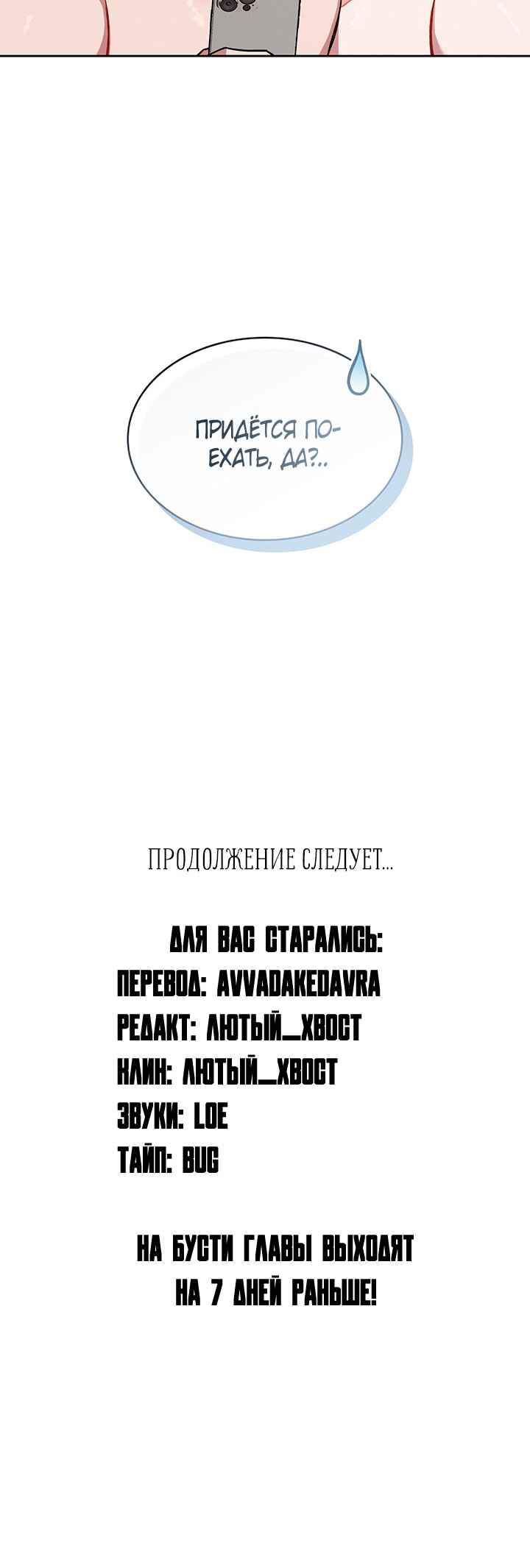 ПРИДЁТСЯ ПОЕХАТЬ, ДА?..

ПРОДОЛЖЕНИЕ СЛЕДУЕТ...

ДЛЯ ВАС СТАРАЛИСЬ:
ПЕРЕВОД: AVVADAKEDAVRA
РЕДАКТ: ЛЮТЫЙ_ХВОСТ
КЛИН: ЛЮТЫЙ_ХВОСТ
ЗВУКИ: LOE
ТАЙП: BUG

НА БУСТИ ГЛАВЫ ВЫХОДЯТ НА 7 ДНЕЙ РАНЬШЕ!